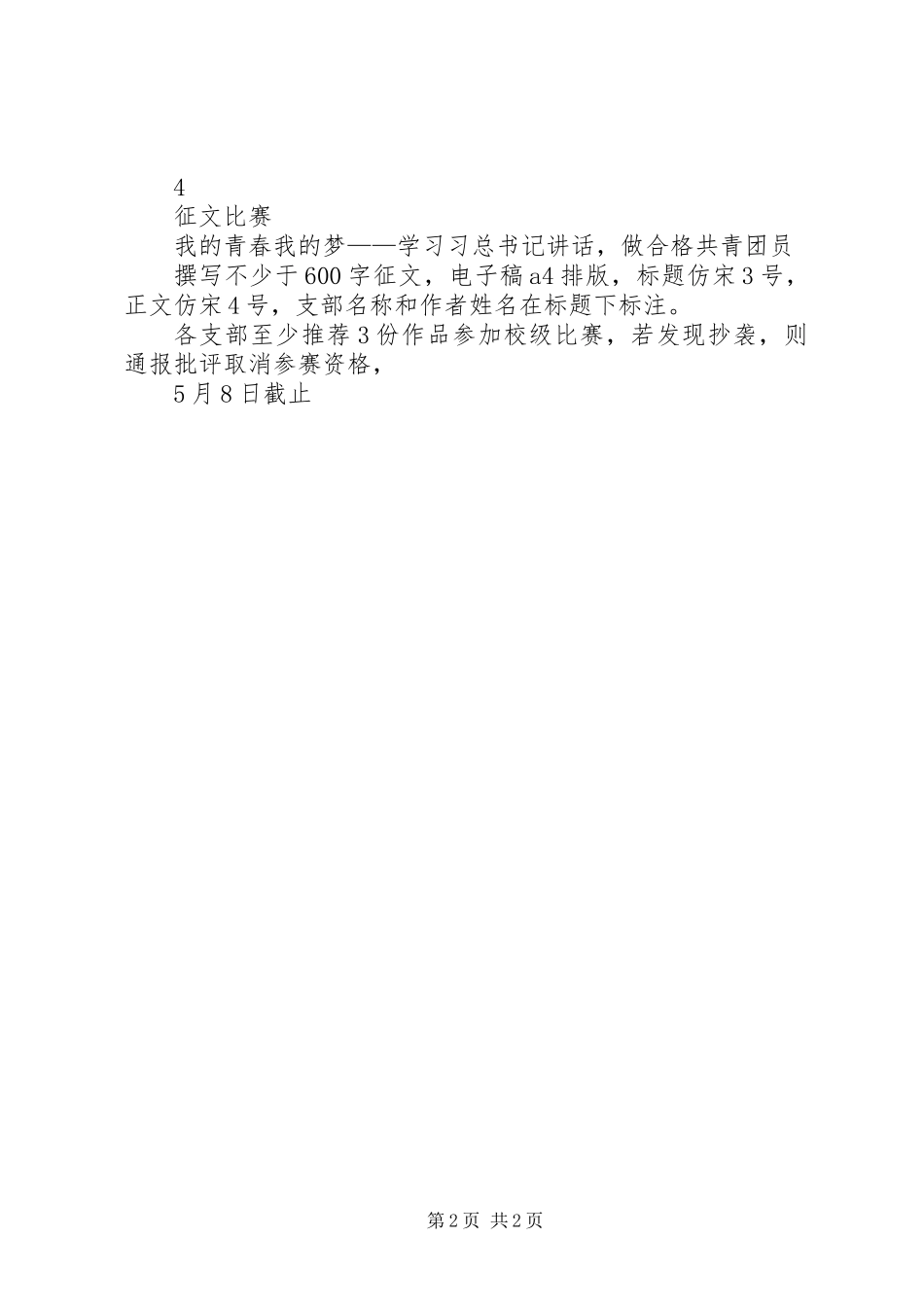 4

征文比赛

我的青春我的梦——学习习总书记讲话，做合格共青团员

撰写不少于600字征文，电子稿a4排版，标题仿宋3号，正文仿宋4号，支部名称和作者姓名在标题下标注。

各支部至少推荐3份作品参加校级比赛，若发现抄袭，则通报批评取消参赛资格，

5月8日截止

第2页 共2页